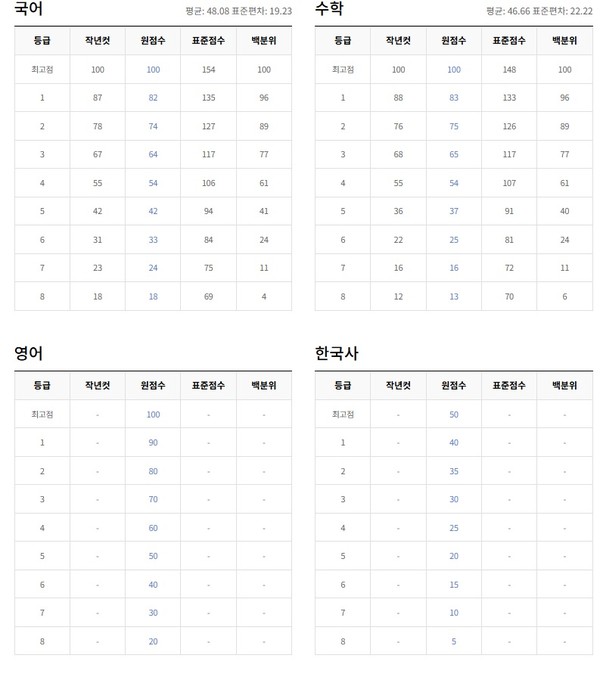 국어

평균: 48.08 표준편차: 19.23

| 등급 | 작년컷 | 원점수 | 표준점수 | 백분위 |
|---|---|---|---|---|
| 최고점 | 100 | 100 | 154 | 100 |
| 1 | 87 | 82 | 135 | 96 |
| 2 | 78 | 74 | 127 | 89 |
| 3 | 67 | 64 | 117 | 77 |
| 4 | 55 | 54 | 106 | 61 |
| 5 | 42 | 42 | 94 | 41 |
| 6 | 31 | 33 | 84 | 24 |
| 7 | 23 | 24 | 75 | 11 |
| 8 | 18 | 18 | 69 | 4 |

수학

평균: 46.66 표준편차: 22.22

| 등급 | 작년컷 | 원점수 | 표준점수 | 백분위 |
|---|---|---|---|---|
| 최고점 | 100 | 100 | 148 | 100 |
| 1 | 88 | 83 | 133 | 96 |
| 2 | 76 | 75 | 126 | 89 |
| 3 | 68 | 65 | 117 | 77 |
| 4 | 55 | 54 | 107 | 61 |
| 5 | 36 | 37 | 91 | 40 |
| 6 | 22 | 25 | 81 | 24 |
| 7 | 16 | 16 | 72 | 11 |
| 8 | 12 | 13 | 70 | 6 |

영어

| 등급 | 작년컷 | 원점수 | 표준점수 | 백분위 |
|---|---|---|---|---|
| 최고점 | - | 100 | - | - |
| 1 | - | 90 | - | - |
| 2 | - | 80 | - | - |
| 3 | - | 70 | - | - |
| 4 | - | 60 | - | - |
| 5 | - | 50 | - | - |
| 6 | - | 40 | - | - |
| 7 | - | 30 | - | - |
| 8 | - | 20 | - | - |

한국사

| 등급 | 작년컷 | 원점수 | 표준점수 | 백분위 |
|---|---|---|---|---|
| 최고점 | - | 50 | - | - |
| 1 | - | 40 | - | - |
| 2 | - | 35 | - | - |
| 3 | - | 30 | - | - |
| 4 | - | 25 | - | - |
| 5 | - | 20 | - | - |
| 6 | - | 15 | - | - |
| 7 | - | 10 | - | - |
| 8 | - | 5 | - | - |